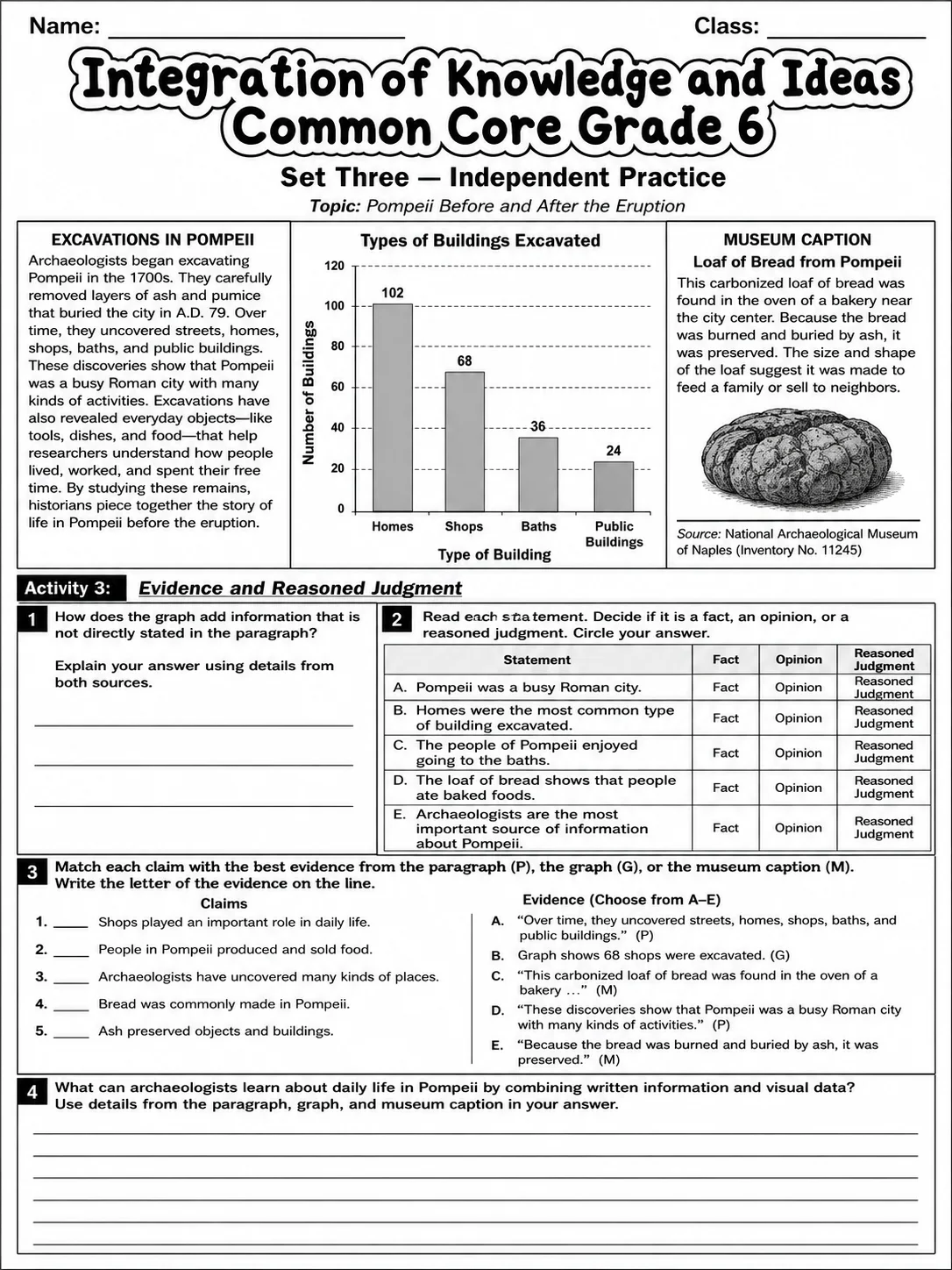 Name: ____ Class: ____

Integration of Knowledge and Ideas
Common Core Grade 6

Set Three — Independent Practice

Topic: Pompeii Before and After the Eruption

EXCAVATIONS IN POMPEII

Archaeologists began excavating Pompeii in the 1700s. They carefully removed layers of ash and pumice that buried the city in A.D. 79. Over time, they uncovered streets, homes, shops, baths, and public buildings. These discoveries show that Pompeii was a busy Roman city with many kinds of activities. Excavations have also revealed everyday objects—like tools, dishes, and food—that help researchers understand how people lived, worked, and spent their free time. By studying these remains, historians piece together the story of life in Pompeii before the eruption.

Types of Buildings Excavated

Number of Buildings

120
100
80
60
40
20
0

102
68
36
24

Homes
Shops
Baths
Public Buildings

Type of Building

MUSEUM CAPTION

Loaf of Bread from Pompeii

This carbonized loaf of bread was found in the oven of a bakery near the city center. Because the bread was burned and buried by ash, it was preserved. The size and shape of the loaf suggest it was made to feed a family or sell to neighbors.

Source: National Archaeological Museum of Naples (Inventory No. 11245)

Activity 3: Evidence and Reasoned Judgment

1 How does the graph add information that is not directly stated in the paragraph?

Explain your answer using details from both sources.

____
____
____

2 Read each statement. Decide if it is a fact, an opinion, or a reasoned judgment. Circle your answer.

| Statement | Fact | Opinion | Reasoned Judgment |
|---|---|---|---|
| A. Pompeii was a busy Roman city. | Fact | Opinion | Reasoned Judgment |
| B. Homes were the most common type of building excavated. | Fact | Opinion | Reasoned Judgment |
| C. The people of Pompeii enjoyed going to the baths. | Fact | Opinion | Reasoned Judgment |
| D. The loaf of bread shows that people ate baked foods. | Fact | Opinion | Reasoned Judgment |
| E. Archaeologists are the most important source of information about Pompeii. | Fact | Opinion | Reasoned Judgment |

3 Match each claim with the best evidence from the paragraph (P), the graph (G), or the museum caption (M). Write the letter of the evidence on the line.

Claims

1. ____ Shops played an important role in daily life.
2. ____ People in Pompeii produced and sold food.
3. ____ Archaeologists have uncovered many kinds of places.
4. ____ Bread was commonly made in Pompeii.
5. ____ Ash preserved objects and buildings.

Evidence (Choose from A–E)

A. "Over time, they uncovered streets, homes, shops, baths, and public buildings." (P)
B. Graph shows 68 shops were excavated. (G)
C. "This carbonized loaf of bread was found in the oven of a bakery ..." (M)
D. "These discoveries show that Pompeii was a busy Roman city with many kinds of activities." (P)
E. "Because the bread was burned and buried by ash, it was preserved." (M)

4 What can archaeologists learn about daily life in Pompeii by combining written information and visual data? Use details from the paragraph, graph, and museum caption in your answer.

____
____
____
____
____
____